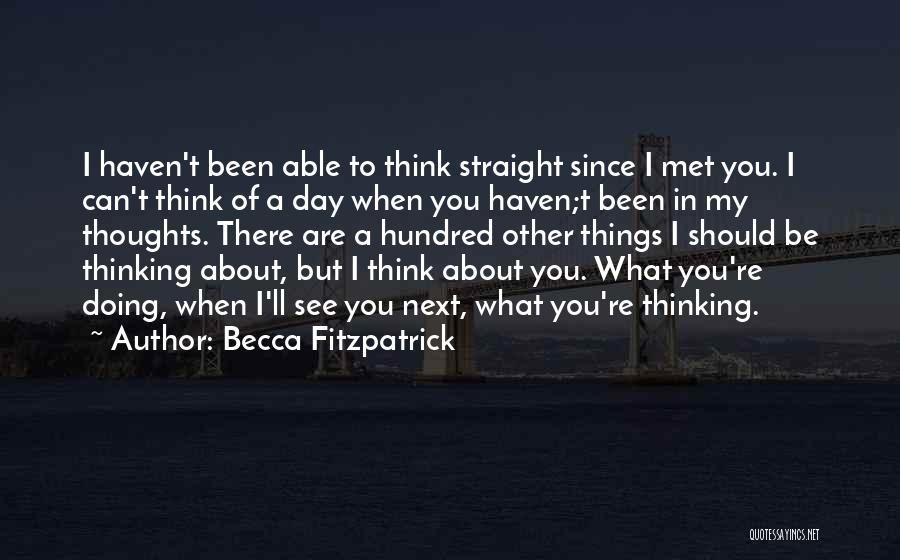 I haven't been able to think straight since I met you. I can't think of a day when you haven;t been in my thoughts. There are a hundred other things I should be thinking about, but I think about you. What you're doing, when I'll see you next, what you're thinking.

~ Author: Becca Fitzpatrick

QUOTESSAYINGS.NET